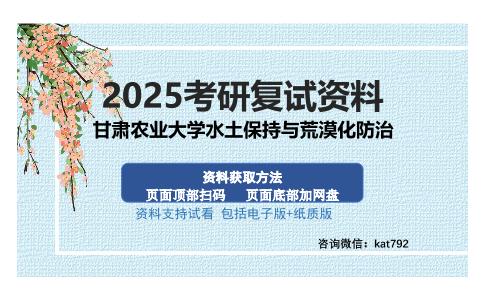 2025考研复试资料
甘肃农业大学水土保持与荒漠化防治

资料获取方法
页面顶部扫码　　页面底部加网盘

资料支持试看　包括电子版+纸质版

咨询微信：kat792